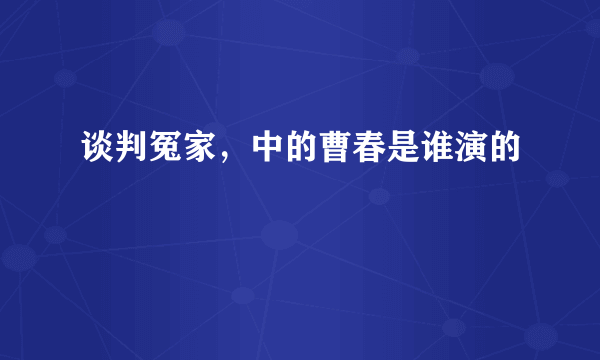 谈判冤家，中的曹春是谁演的